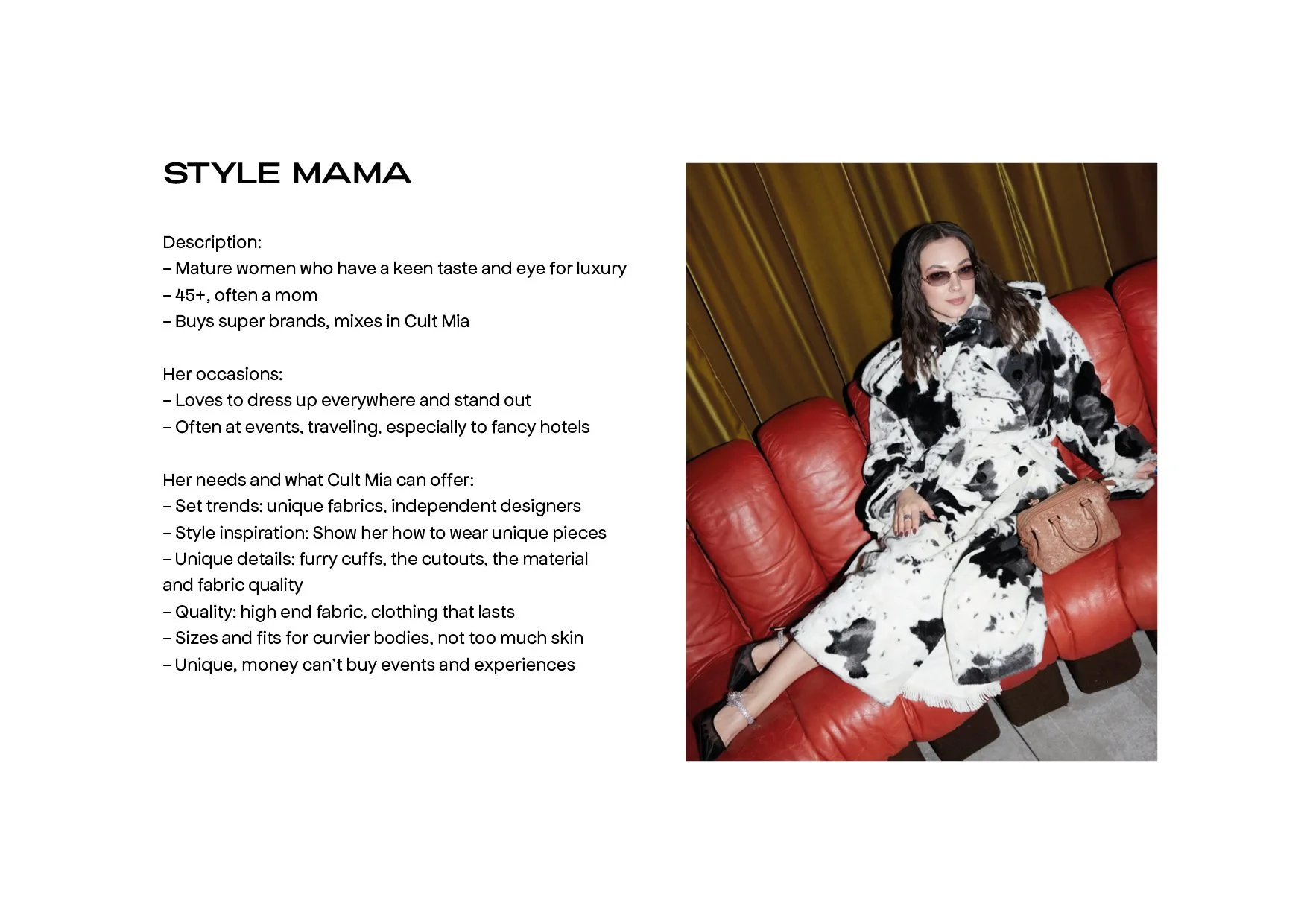 STYLE MAMA

Description:
– Mature women who have a keen taste and eye for luxury
– 45+, often a mom
– Buys super brands, mixes in Cult Mia

Her occasions:
– Loves to dress up everywhere and stand out
– Often at events, traveling, especially to fancy hotels

Her needs and what Cult Mia can offer:
– Set trends: unique fabrics, independent designers
– Style inspiration: Show her how to wear unique pieces
– Unique details: furry cuffs, the cutouts, the material and fabric quality
– Quality: high end fabric, clothing that lasts
– Sizes and fits for curvier bodies, not too much skin
– Unique, money can't buy events and experiences